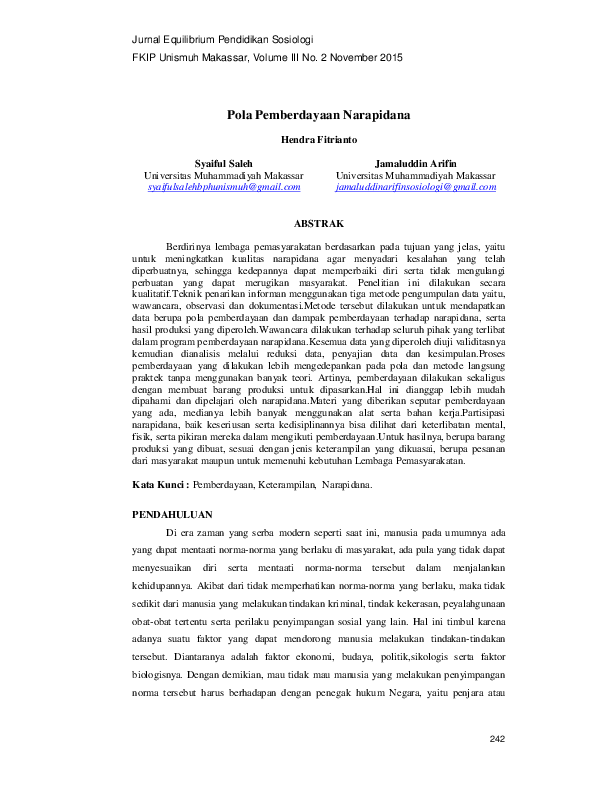 Jurnal Equilibrium Pendidikan Sosiologi

FKIP Unismuh Makassar, Volume III No. 2 November 2015

Pola Pemberdayaan Narapidana

Hendra Fitrianto

Syaiful Saleh
Universitas Muhammadiyah Makassar
syaifulsalehbphunismuh@gmail.com

Jamaluddin Arifin
Universitas Muhammadiyah Makassar
jamaluddinarifinsosiologi@gmail.com

ABSTRAK

Berdirinya lembaga pemasyarakatan berdasarkan pada tujuan yang jelas, yaitu untuk meningkatkan kualitas narapidana agar menyadari kesalahan yang telah diperbuatnya, sehingga kedepannya dapat memperbaiki diri serta tidak mengulangi perbuatan yang dapat merugikan masyarakat. Penelitian ini dilakukan secara kualitatif.Teknik penarikan informan menggunakan tiga metode pengumpulan data yaitu, wawancara, observasi dan dokumentasi.Metode tersebut dilakukan untuk mendapatkan data berupa pola pemberdayaan dan dampak pemberdayaan terhadap narapidana, serta hasil produksi yang diperoleh.Wawancara dilakukan terhadap seluruh pihak yang terlibat dalam program pemberdayaan narapidana.Kesemua data yang diperoleh diuji validitasnya kemudian dianalisis melalui reduksi data, penyajian data dan kesimpulan.Proses pemberdayaan yang dilakukan lebih mengedepankan pada pola dan metode langsung praktek tanpa menggunakan banyak teori. Artinya, pemberdayaan dilakukan sekaligus dengan membuat barang produksi untuk dipasarkan.Hal ini dianggap lebih mudah dipahami dan dipelajari oleh narapidana.Materi yang diberikan seputar pemberdayaan yang ada, medianya lebih banyak menggunakan alat serta bahan kerja.Partisipasi narapidana, baik keseriusan serta kedisiplinannya bisa dilihat dari keterlibatan mental, fisik, serta pikiran mereka dalam mengikuti pemberdayaan.Untuk hasilnya, berupa barang produksi yang dibuat, sesuai dengan jenis keterampilan yang dikuasai, berupa pesanan dari masyarakat maupun untuk memenuhi kebutuhan Lembaga Pemasyarakatan.

Kata Kunci : Pemberdayaan, Keterampilan, Narapidana.

PENDAHULUAN

Di era zaman yang serba modern seperti saat ini, manusia pada umumnya ada yang dapat mentaati norma-norma yang berlaku di masyarakat, ada pula yang tidak dapat menyesuaikan diri serta mentaati norma-norma tersebut dalam menjalankan kehidupannya. Akibat dari tidak memperhatikan norma-norma yang berlaku, maka tidak sedikit dari manusia yang melakukan tindakan kriminal, tindak kekerasan, peyalahgunaan obat-obat tertentu serta perilaku penyimpangan sosial yang lain. Hal ini timbul karena adanya suatu faktor yang dapat mendorong manusia melakukan tindakan-tindakan tersebut. Diantaranya adalah faktor ekonomi, budaya, politik,sikologis serta faktor biologisnya. Dengan demikian, mau tidak mau manusia yang melakukan penyimpangan norma tersebut harus berhadapan dengan penegak hukum Negara, yaitu penjara atau

242